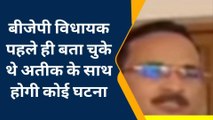 बीजेपी विधायक पहले ही बता चुके थे अतीक के साथ होगी कोई घटना